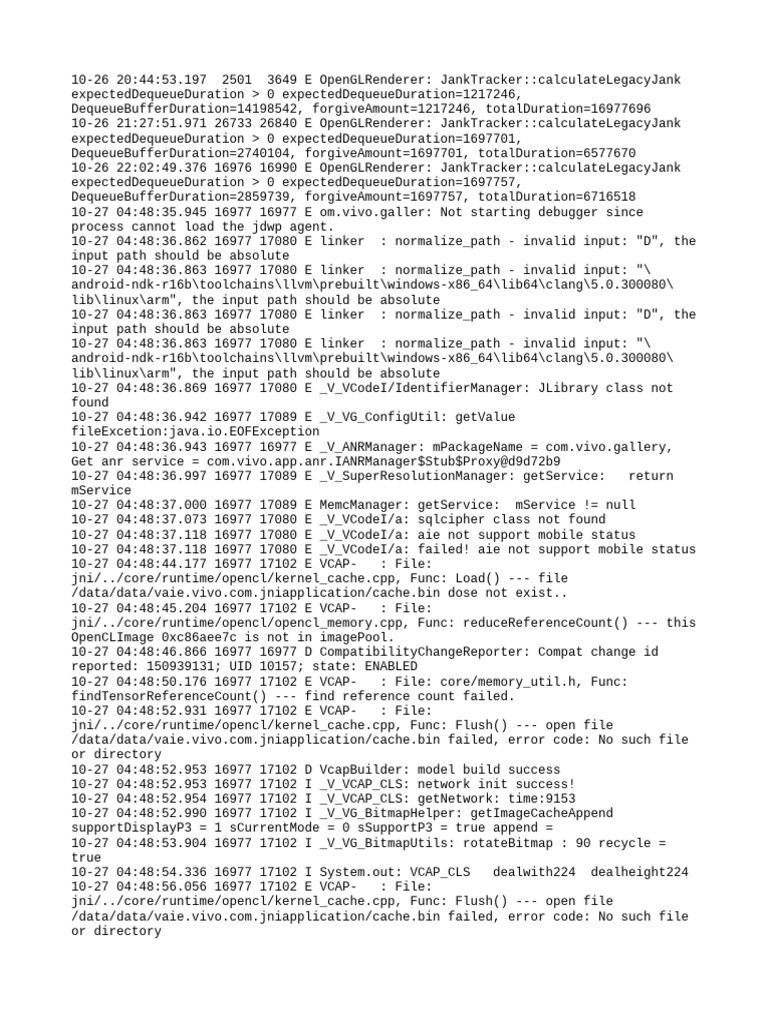 10-26 20:44:53.197  2501  3649 E OpenGLRenderer: JankTracker::calculateLegacyJank expectedDequeueDuration > 0 expectedDequeueDuration=1217246, DequeueBufferDuration=14198542, forgiveAmount=1217246, totalDuration=16977696
10-26 21:27:51.971 26733 26840 E OpenGLRenderer: JankTracker::calculateLegacyJank expectedDequeueDuration > 0 expectedDequeueDuration=1697701, DequeueBufferDuration=2740104, forgiveAmount=1697701, totalDuration=6577670
10-26 22:02:49.376 16976 16990 E OpenGLRenderer: JankTracker::calculateLegacyJank expectedDequeueDuration > 0 expectedDequeueDuration=1697757, DequeueBufferDuration=2859739, forgiveAmount=1697757, totalDuration=6716518
10-27 04:48:35.945 16977 16977 E om.vivo.galler: Not starting debugger since process cannot load the jdwp agent.
10-27 04:48:36.862 16977 17080 E linker  : normalize_path - invalid input: "D", the input path should be absolute
10-27 04:48:36.863 16977 17080 E linker  : normalize_path - invalid input: "\android-ndk-r16b\toolchains\llvm\prebuilt\windows-x86_64\lib64\clang\5.0.300080\lib\linux\arm", the input path should be absolute
10-27 04:48:36.863 16977 17080 E linker  : normalize_path - invalid input: "D", the input path should be absolute
10-27 04:48:36.863 16977 17080 E linker  : normalize_path - invalid input: "\android-ndk-r16b\toolchains\llvm\prebuilt\windows-x86_64\lib64\clang\5.0.300080\lib\linux\arm", the input path should be absolute
10-27 04:48:36.869 16977 17080 E _V_VCodeI/IdentifierManager: JLibrary class not found
10-27 04:48:36.942 16977 17089 E _V_VG_ConfigUtil: getValue fileExcetion:java.io.EOFException
10-27 04:48:36.943 16977 16977 E _V_ANRManager: mPackageName = com.vivo.gallery, Get anr service = com.vivo.app.anr.IANRManager$Stub$Proxy@d9d72b9
10-27 04:48:36.997 16977 17089 E _V_SuperResolutionManager: getService:   return mService
10-27 04:48:37.000 16977 17089 E MemcManager: getService:  mService != null
10-27 04:48:37.073 16977 17080 E _V_VCodeI/a: sqlcipher class not found
10-27 04:48:37.118 16977 17080 E _V_VCodeI/a: aie not support mobile status
10-27 04:48:37.118 16977 17080 E _V_VCodeI/a: failed! aie not support mobile status
10-27 04:48:44.177 16977 17102 E VCAP-   : File: jni/../core/runtime/opencl/kernel_cache.cpp, Func: Load() --- file /data/data/vaie.vivo.com.jniapplication/cache.bin dose not exist..
10-27 04:48:45.204 16977 17102 E VCAP-   : File: jni/../core/runtime/opencl/opencl_memory.cpp, Func: reduceReferenceCount() --- this OpenCLImage 0xc86aee7c is not in imagePool.
10-27 04:48:46.866 16977 16977 D CompatibilityChangeReporter: Compat change id reported: 150939131; UID 10157; state: ENABLED
10-27 04:48:50.176 16977 17102 E VCAP-   : File: core/memory_util.h, Func: findTensorReferenceCount() --- find reference count failed.
10-27 04:48:52.931 16977 17102 E VCAP-   : File: jni/../core/runtime/opencl/kernel_cache.cpp, Func: Flush() --- open file /data/data/vaie.vivo.com.jniapplication/cache.bin failed, error code: No such file or directory
10-27 04:48:52.953 16977 17102 D VcapBuilder: model build success
10-27 04:48:52.953 16977 17102 I _V_VCAP_CLS: network init success!
10-27 04:48:52.954 16977 17102 I _V_VCAP_CLS: getNetwork: time:9153
10-27 04:48:52.990 16977 17102 I _V_VG_BitmapHelper: getImageCacheAppend supportDisplayP3 = 1 sCurrentMode = 0 sSupportP3 = true append =
10-27 04:48:53.904 16977 17102 I _V_VG_BitmapUtils: rotateBitmap : 90 recycle = true
10-27 04:48:54.336 16977 17102 I System.out: VCAP_CLS   dealwith224  dealheight224
10-27 04:48:56.056 16977 17102 E VCAP-   : File: jni/../core/runtime/opencl/kernel_cache.cpp, Func: Flush() --- open file /data/data/vaie.vivo.com.jniapplication/cache.bin failed, error code: No such file or directory